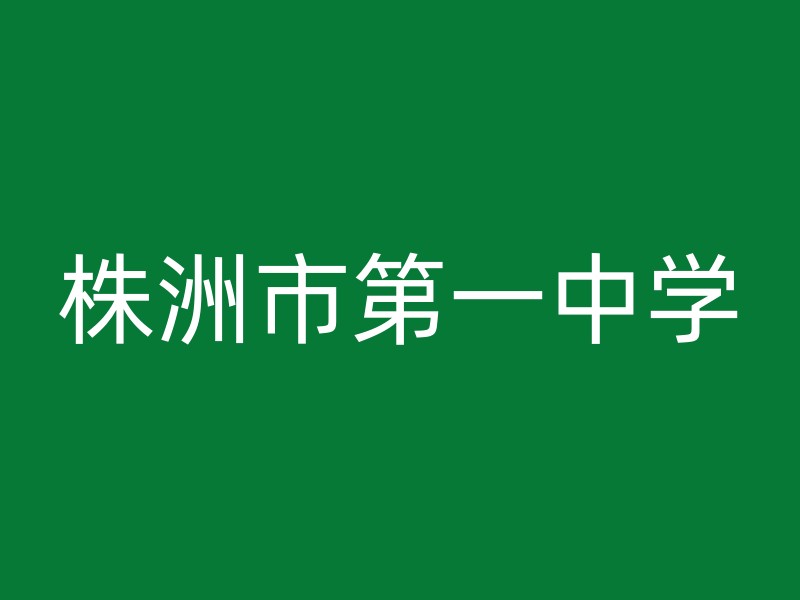 株洲市第一中学